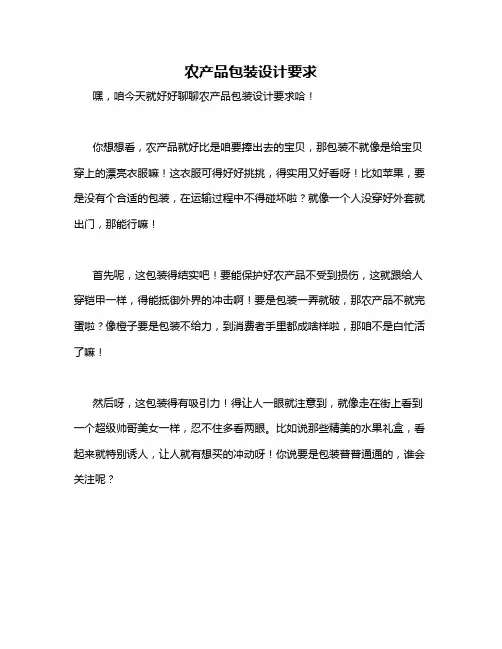 农产品包装设计要求

嘿，咱今天就好好聊聊农产品包装设计要求哈！

你想想看，农产品就好比是咱要捧出去的宝贝，那包装不就像是给宝贝穿上的漂亮衣服嘛！这衣服可得好好挑挑，得实用又好看呀！比如苹果，要是没有个合适的包装，在运输过程中不得碰坏啦？就像一个人没穿好外套就出门，那能行嘛！

首先呢，这包装得结实吧！要能保护好农产品不受到损伤，这就跟给人穿铠甲一样，得能抵御外界的冲击啊！要是包装一弄就破，那农产品不就完蛋啦？像橙子要是包装不给力，到消费者手里都成啥样啦，那咱不是白忙活了嘛！

然后呀，这包装得有吸引力！得让人一眼就注意到，就像走在街上看到一个超级帅哥美女一样，忍不住多看两眼。比如说那些精美的水果礼盒，看起来就特别诱人，让人就有想买的冲动呀！你说要是包装普普通通的，谁会关注呢？